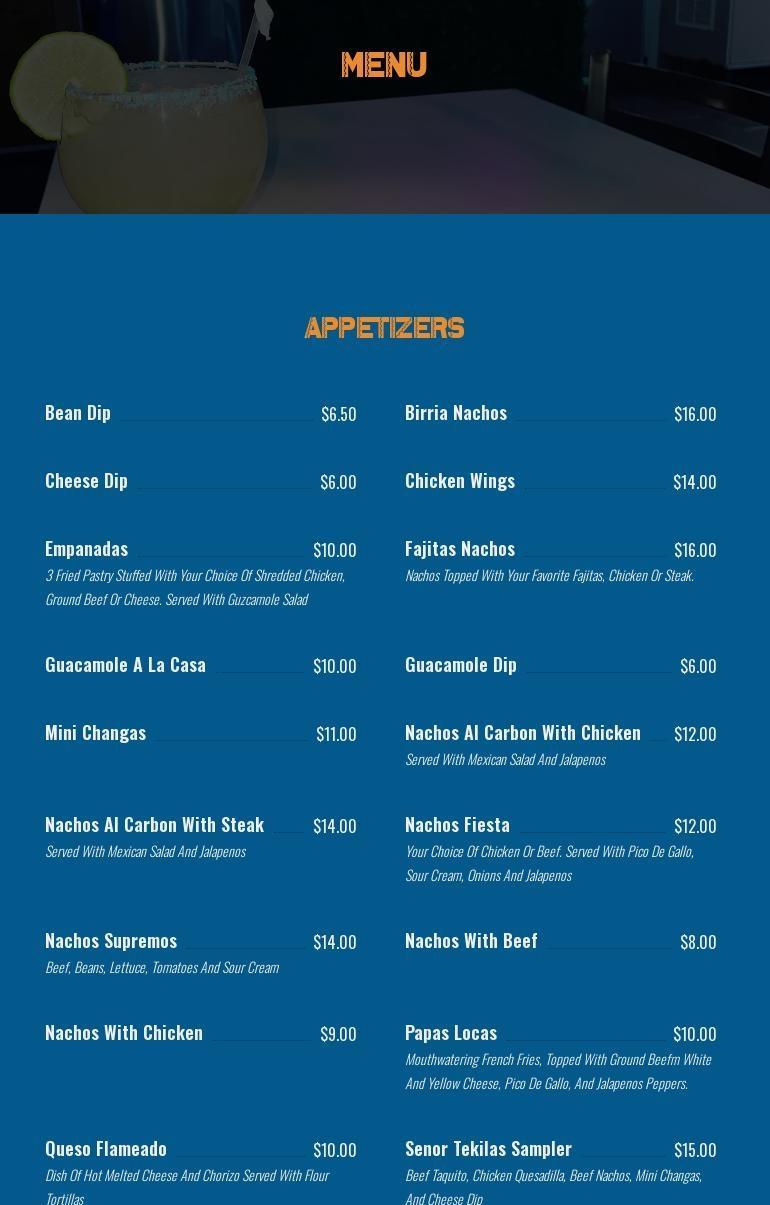 MENU

APPETIZERS

Bean Dip $6.50

Cheese Dip $6.00

Empanadas $10.00
3 Fried Pastry Stuffed With Your Choice Of Shredded Chicken, Ground Beef Or Cheese. Served With Guzcamole Salad

Guacamole A La Casa $10.00

Mini Changas $11.00

Nachos Al Carbon With Steak $14.00
Served With Mexican Salad And Jalapenos

Nachos Supremos $14.00
Beef, Beans, Lettuce, Tomatoes And Sour Cream

Nachos With Chicken $9.00

Queso Flameado $10.00
Dish Of Hot Melted Cheese And Chorizo Served With Flour Tortillas

Birria Nachos $16.00

Chicken Wings $14.00

Fajitas Nachos $16.00
Nachos Topped With Your Favorite Fajitas, Chicken Or Steak.

Guacamole Dip $6.00

Nachos Al Carbon With Chicken $12.00
Served With Mexican Salad And Jalapenos

Nachos Fiesta $12.00
Your Choice Of Chicken Or Beef. Served With Pico De Gallo, Sour Cream, Onions And Jalapenos

Nachos With Beef $8.00

Papas Locas $10.00
Mouthwatering French Fries, Topped With Ground Beefm White And Yellow Cheese, Pico De Gallo, And Jalapenos Peppers.

Senor Tekilas Sampler $15.00
Beef Taquito, Chicken Quesadilla, Beef Nachos, Mini Changas, And Cheese Dip